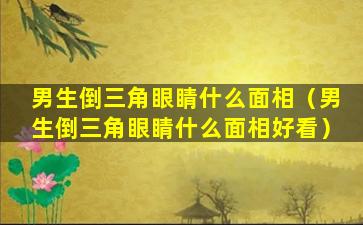 男生倒三角眼睛什么面相（男生倒三角眼睛什么面相好看）